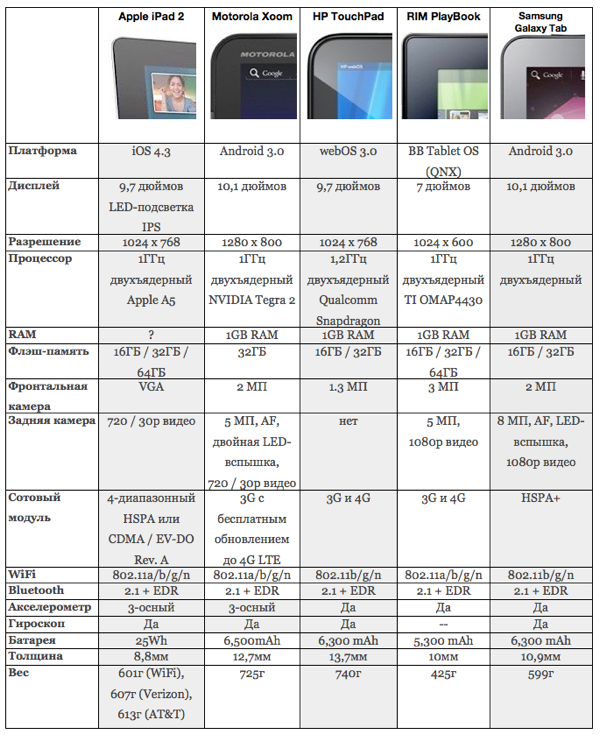 |  | Apple iPad 2 | Motorola Xoom | HP TouchPad | RIM PlayBook | Samsung Galaxy Tab |
|---|---|---|---|---|---|
|  | | MOTOROLA Google | HP webOS | | Google |
| Платформа | iOS 4.3 | Android 3.0 | webOS 3.0 | BB Tablet OS (QNX) | Android 3.0 |
| Дисплей | 9,7 дюймов LED-подсветка IPS | 10,1 дюймов | 9,7 дюймов | 7 дюймов | 10,1 дюймов |
| Разрешение | 1024 x 768 | 1280 x 800 | 1024 x 768 | 1024 x 600 | 1280 x 800 |
| Процессор | 1ГГц двухъядерный Apple A5 | 1ГГц двухъядерный NVIDIA Tegra 2 | 1,2ГГц двухъядерный Qualcomm Snapdragon | 1ГГц двухъядерный TI OMAP4430 | 1ГГц двухъядерный |
| RAM | ? | 1GB RAM | 1GB RAM | 1GB RAM | 1GB RAM |
| Флэш-память | 16ГБ / 32ГБ / 64ГБ | 32ГБ | 16ГБ / 32ГБ | 16ГБ / 32ГБ / 64ГБ | 16ГБ / 32ГБ |
| Фронтальная камера | VGA | 2 МП | 1.3 МП | 3 МП | 2 МП |
| Задняя камера | 720 / 30p видео | 5 МП, AF, двойная LED-вспышка, 720 / 30p видео | нет | 5 МП, 1080p видео | 8 МП, AF, LED-вспышка, 1080p видео |
| Сотовый модуль | 4-диапазонный HSPA или CDMA / EV-DO Rev. A | 3G с бесплатным обновлением до 4G LTE | 3G и 4G | 3G и 4G | HSPA+ |
| WiFi | 802.11a/b/g/n | 802.11a/b/g/n | 802.11b/g/n | 802.11a/b/g/n | 802.11b/g/n |
| Bluetooth | 2.1 + EDR | 2.1 + EDR | 2.1 + EDR | 2.1 + EDR | 2.1 + EDR |
| Акселерометр | 3-осный | 3-осный | Да | Да | Да |
| Гироскоп | Да | Да | Да | -- | Да |
| Батарея | 25Wh | 6,500mAh | 6,300 mAh | 5,300 mAh | 6,300 mAh |
| Толщина | 8,8мм | 12,7мм | 13,7мм | 10мм | 10,9мм |
| Вес | 601г (WiFi), 607г (Verizon), 613г (AT&T) | 725г | 740г | 425г | 599г |